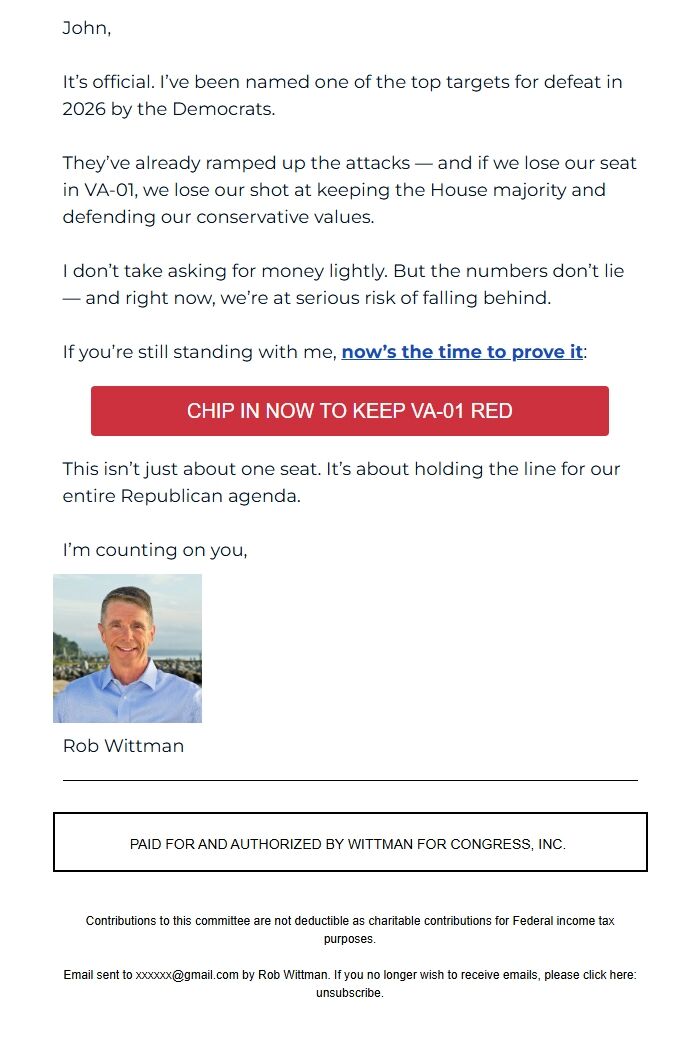 John,

It's official. I've been named one of the top targets for defeat in 2026 by the Democrats.

They've already ramped up the attacks — and if we lose our seat in VA-01, we lose our shot at keeping the House majority and defending our conservative values.

I don't take asking for money lightly. But the numbers don't lie — and right now, we're at serious risk of falling behind.

If you're still standing with me, now's the time to prove it:

CHIP IN NOW TO KEEP VA-01 RED

This isn't just about one seat. It's about holding the line for our entire Republican agenda.

I'm counting on you,

Rob Wittman

PAID FOR AND AUTHORIZED BY WITTMAN FOR CONGRESS, INC.

Contributions to this committee are not deductible as charitable contributions for Federal income tax purposes.

Email sent to xxxxxx@gmail.com by Rob Wittman. If you no longer wish to receive emails, please click here: unsubscribe.